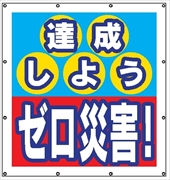 達成
しよう
ゼロ災害!